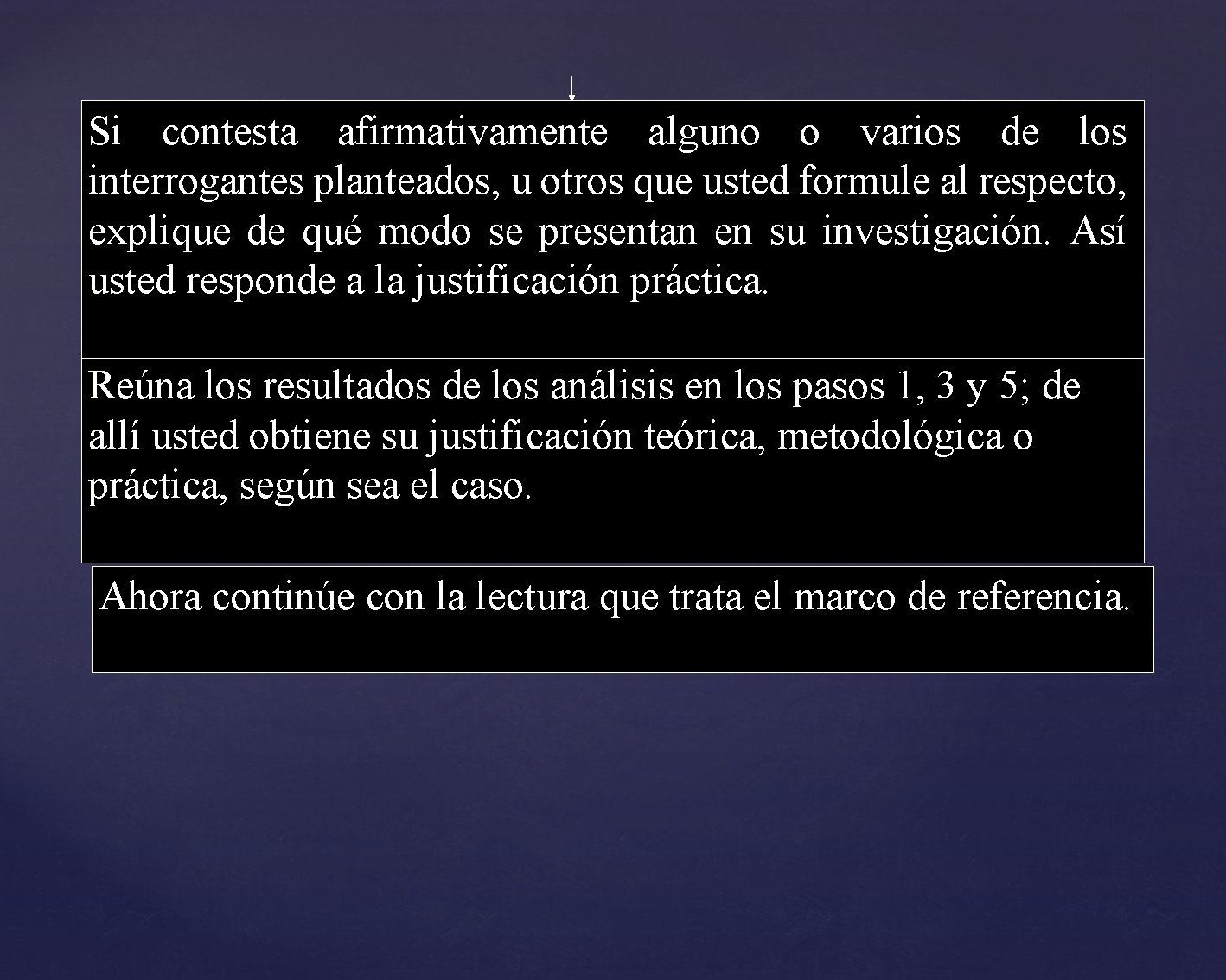 Si contesta afirmativamente alguno o varios de los interrogantes planteados, u otros que usted formule al respecto, explique de qué modo se presentan en su investigación. Así usted responde a la justificación práctica.

Reúna los resultados de los análisis en los pasos 1, 3 y 5; de allí usted obtiene su justificación teórica, metodológica o práctica, según sea el caso.

Ahora continúe con la lectura que trata el marco de referencia.